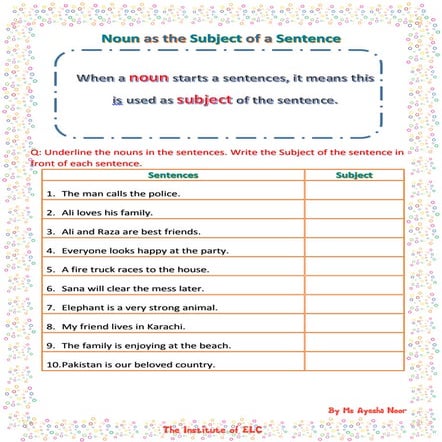 Noun as the Subject of a Sentence

When a noun starts a sentences, it means this is used as subject of the sentence.

Q: Underline the nouns in the sentences. Write the Subject of the sentence in front of each sentence.

| Sentences | Subject |
|---|---|
| 1. The man calls the police. | |
| 2. Ali loves his family. | |
| 3. Ali and Raza are best friends. | |
| 4. Everyone looks happy at the party. | |
| 5. A fire truck races to the house. | |
| 6. Sana will clear the mess later. | |
| 7. Elephant is a very strong animal. | |
| 8. My friend lives in Karachi. | |
| 9. The family is enjoying at the beach. | |
| 10. Pakistan is our beloved country. | |

By Ms Ayesha Noor

The Institute of ELC